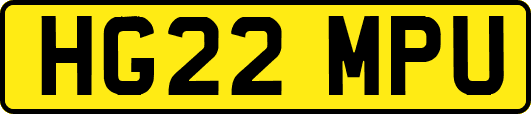 HG22 MPU